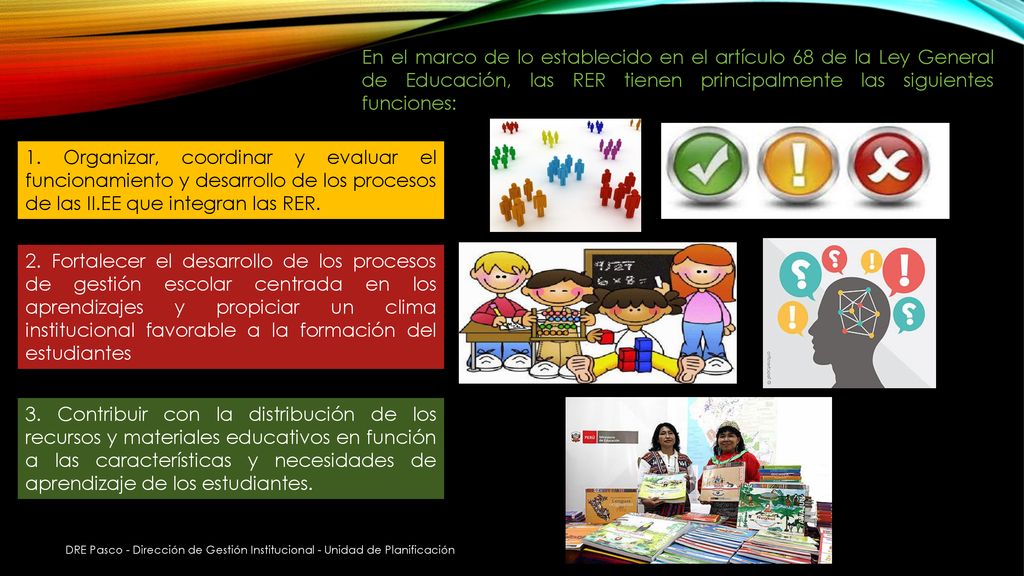 En el marco de lo establecido en el artículo 68 de la Ley General de Educación, las RER tienen principalmente las siguientes funciones:

1. Organizar, coordinar y evaluar el funcionamiento y desarrollo de los procesos de las II.EE que integran las RER.

2. Fortalecer el desarrollo de los procesos de gestión escolar centrada en los aprendizajes y propiciar un clima institucional favorable a la formación del estudiantes

3. Contribuir con la distribución de los recursos y materiales educativos en función a las características y necesidades de aprendizaje de los estudiantes.

PERÚ Ministerio de Educación

DRE Pasco - Dirección de Gestión Institucional - Unidad de Planificación